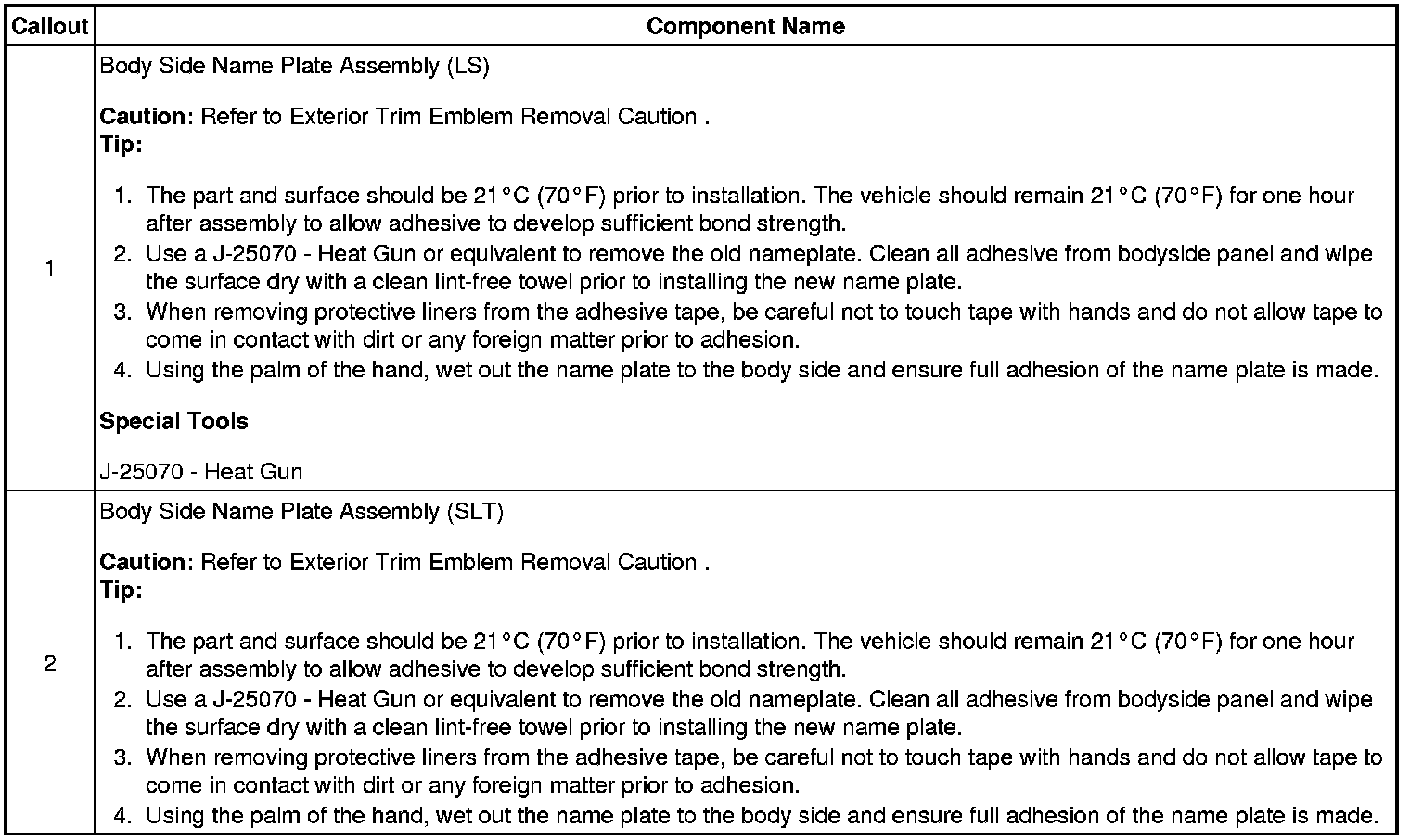 | Callout | Component Name |
|---|---|
| 1 | Body Side Name Plate Assembly (LS)<br><br>**Caution:** Refer to Exterior Trim Emblem Removal Caution .<br>**Tip:**<br><br>1. The part and surface should be 21°C (70°F) prior to installation. The vehicle should remain 21°C (70°F) for one hour after assembly to allow adhesive to develop sufficient bond strength.<br>2. Use a J-25070 - Heat Gun or equivalent to remove the old nameplate. Clean all adhesive from bodyside panel and wipe the surface dry with a clean lint-free towel prior to installing the new name plate.<br>3. When removing protective liners from the adhesive tape, be careful not to touch tape with hands and do not allow tape to come in contact with dirt or any foreign matter prior to adhesion.<br>4. Using the palm of the hand, wet out the name plate to the body side and ensure full adhesion of the name plate is made.<br><br>**Special Tools**<br><br>J-25070 - Heat Gun |
| 2 | Body Side Name Plate Assembly (SLT)<br><br>**Caution:** Refer to Exterior Trim Emblem Removal Caution .<br>**Tip:**<br><br>1. The part and surface should be 21°C (70°F) prior to installation. The vehicle should remain 21°C (70°F) for one hour after assembly to allow adhesive to develop sufficient bond strength.<br>2. Use a J-25070 - Heat Gun or equivalent to remove the old nameplate. Clean all adhesive from bodyside panel and wipe the surface dry with a clean lint-free towel prior to installing the new name plate.<br>3. When removing protective liners from the adhesive tape, be careful not to touch tape with hands and do not allow tape to come in contact with dirt or any foreign matter prior to adhesion.<br>4. Using the palm of the hand, wet out the name plate to the body side and ensure full adhesion of the name plate is made. |